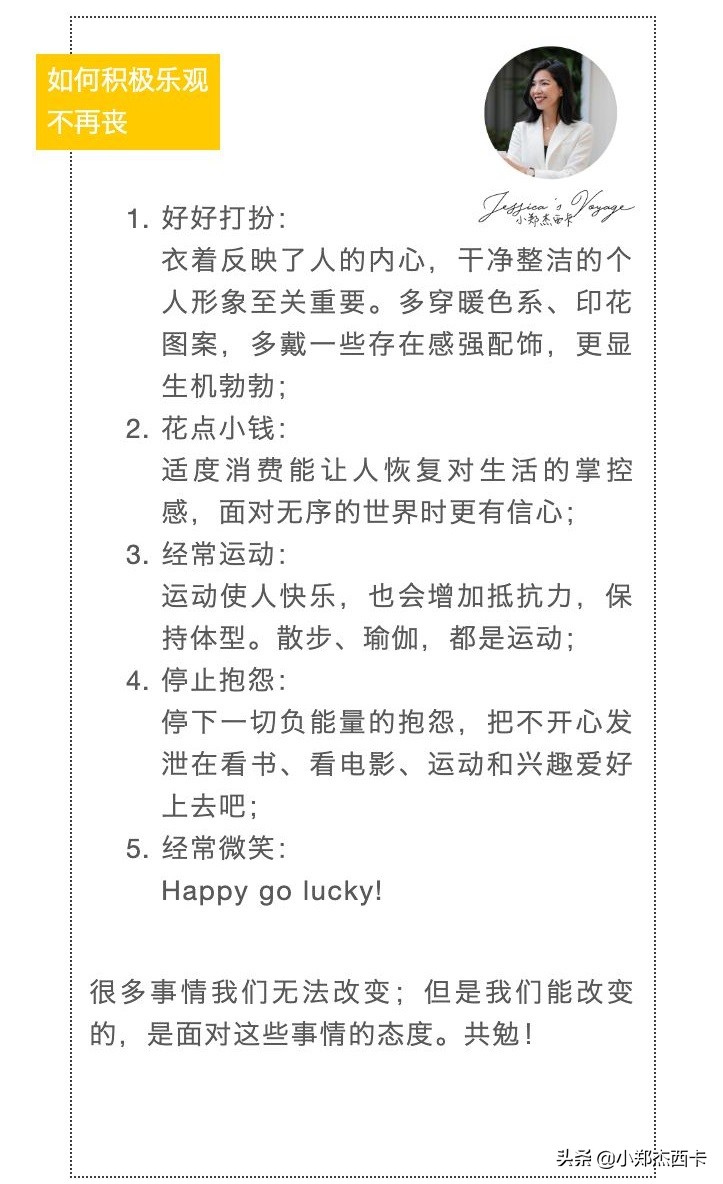 如何积极乐观
不再丧

Jessica's Voyage
小郑杰西卡

1. 好好打扮：
衣着反映了人的内心，干净整洁的个人形象至关重要。多穿暖色系、印花图案，多戴一些存在感强配饰，更显生机勃勃；
2. 花点小钱：
适度消费能让人恢复对生活的掌控感，面对无序的世界时更有信心；
3. 经常运动：
运动使人快乐，也会增加抵抗力，保持体型。散步、瑜伽，都是运动；
4. 停止抱怨：
停下一切负能量的抱怨，把不开心发泄在看书、看电影、运动和兴趣爱好上去吧；
5. 经常微笑：
Happy go lucky!

很多事情我们无法改变；但是我们能改变的，是面对这些事情的态度。共勉！

头条 @小郑杰西卡